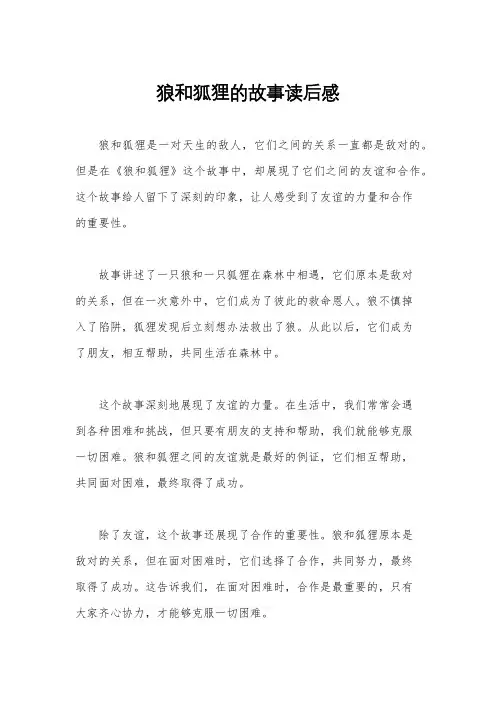 狼和狐狸的故事读后感

狼和狐狸是一对天生的敌人，它们之间的关系一直都是敌对的。但是在《狼和狐狸》这个故事中，却展现了它们之间的友谊和合作。这个故事给人留下了深刻的印象，让人感受到了友谊的力量和合作的重要性。

故事讲述了一只狼和一只狐狸在森林中相遇，它们原本是敌对的关系，但在一次意外中，它们成为了彼此的救命恩人。狼不慎掉入了陷阱，狐狸发现后立刻想办法救出了狼。从此以后，它们成为了朋友，相互帮助，共同生活在森林中。

这个故事深刻地展现了友谊的力量。在生活中，我们常常会遇到各种困难和挑战，但只要有朋友的支持和帮助，我们就能够克服一切困难。狼和狐狸之间的友谊就是最好的例证，它们相互帮助，共同面对困难，最终取得了成功。

除了友谊，这个故事还展现了合作的重要性。狼和狐狸原本是敌对的关系，但在面对困难时，它们选择了合作，共同努力，最终取得了成功。这告诉我们，在面对困难时，合作是最重要的，只有大家齐心协力，才能够克服一切困难。